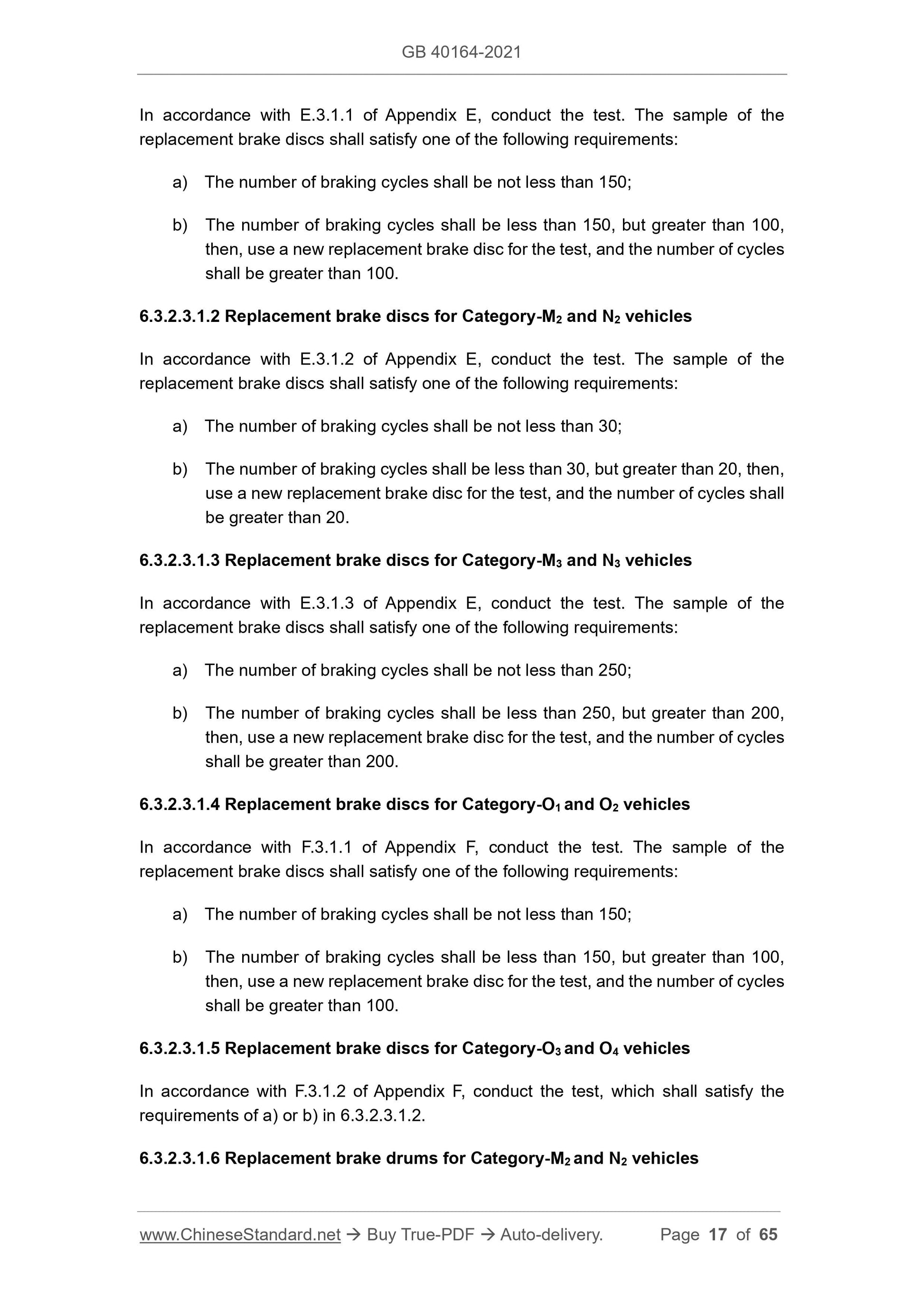 GB 40164-2021

In accordance with E.3.1.1 of Appendix E, conduct the test. The sample of the replacement brake discs shall satisfy one of the following requirements:

a) The number of braking cycles shall be not less than 150;

b) The number of braking cycles shall be less than 150, but greater than 100, then, use a new replacement brake disc for the test, and the number of cycles shall be greater than 100.

6.3.2.3.1.2 Replacement brake discs for Category-$M_2$ and $N_2$ vehicles

In accordance with E.3.1.2 of Appendix E, conduct the test. The sample of the replacement brake discs shall satisfy one of the following requirements:

a) The number of braking cycles shall be not less than 30;

b) The number of braking cycles shall be less than 30, but greater than 20, then, use a new replacement brake disc for the test, and the number of cycles shall be greater than 20.

6.3.2.3.1.3 Replacement brake discs for Category-$M_3$ and $N_3$ vehicles

In accordance with E.3.1.3 of Appendix E, conduct the test. The sample of the replacement brake discs shall satisfy one of the following requirements:

a) The number of braking cycles shall be not less than 250;

b) The number of braking cycles shall be less than 250, but greater than 200, then, use a new replacement brake disc for the test, and the number of cycles shall be greater than 200.

6.3.2.3.1.4 Replacement brake discs for Category-$O_1$ and $O_2$ vehicles

In accordance with F.3.1.1 of Appendix F, conduct the test. The sample of the replacement brake discs shall satisfy one of the following requirements:

a) The number of braking cycles shall be not less than 150;

b) The number of braking cycles shall be less than 150, but greater than 100, then, use a new replacement brake disc for the test, and the number of cycles shall be greater than 100.

6.3.2.3.1.5 Replacement brake discs for Category-$O_3$ and $O_4$ vehicles

In accordance with F.3.1.2 of Appendix F, conduct the test, which shall satisfy the requirements of a) or b) in 6.3.2.3.1.2.

6.3.2.3.1.6 Replacement brake drums for Category-$M_2$ and $N_2$ vehicles

www.ChineseStandard.net → Buy True-PDF → Auto-delivery. Page 17 of 65